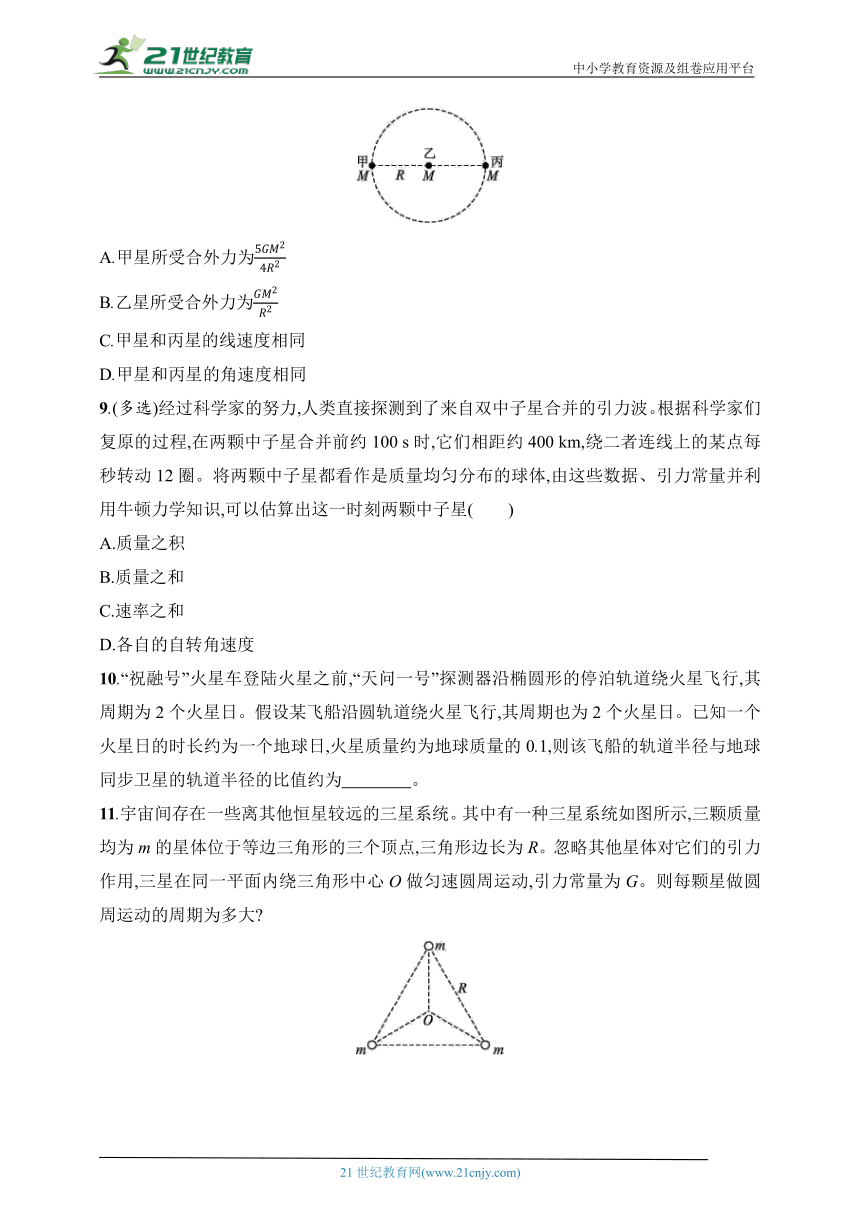 21世纪教育
www.21cnjy.com
中小学教育资源及组卷应用平台

甲 $M$ $R$ 乙 $M$ 丙 $M$

A.甲星所受合外力为$\frac{5GM^2}{4R^2}$

B.乙星所受合外力为$\frac{GM^2}{R^2}$

C.甲星和丙星的线速度相同

D.甲星和丙星的角速度相同

9.(多选)经过科学家的努力,人类直接探测到了来自双中子星合并的引力波。根据科学家们复原的过程,在两颗中子星合并前约 100 s 时,它们相距约 400 km,绕二者连线上的某点每秒转动 12 圈。将两颗中子星都看作是质量均匀分布的球体,由这些数据、引力常量并利用牛顿力学知识,可以估算出这一时刻两颗中子星(　　)

A.质量之积

B.质量之和

C.速率之和

D.各自的自转角速度

10.“祝融号”火星车登陆火星之前,“天问一号”探测器沿椭圆形的停泊轨道绕火星飞行,其周期为 2 个火星日。假设某飞船沿圆轨道绕火星飞行,其周期也为 2 个火星日。已知一个火星日的时长约为一个地球日,火星质量约为地球质量的 0.1,则该飞船的轨道半径与地球同步卫星的轨道半径的比值约为________。

11.宇宙间存在一些离其他恒星较远的三星系统。其中有一种三星系统如图所示,三颗质量均为 $m$ 的星体位于等边三角形的三个顶点,三角形边长为 $R$。忽略其他星体对它们的引力作用,三星在同一平面内绕三角形中心 $O$ 做匀速圆周运动,引力常量为 $G$。则每颗星做圆周运动的周期为多大?

$m$ $R$ $O$ $m$ $m$

21 世纪教育网(www.21cnjy.com)